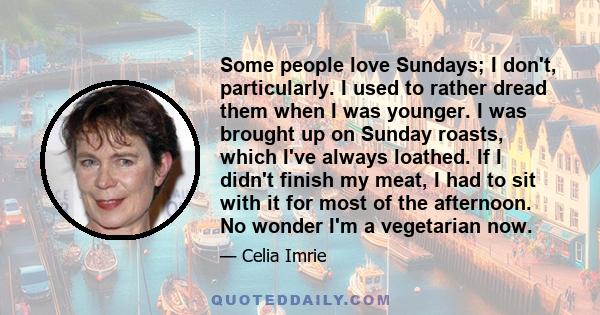 Some people love Sundays; I don't, particularly. I used to rather dread them when I was younger. I was brought up on Sunday roasts, which I've always loathed. If I didn't finish my meat, I had to sit with it for most of the afternoon. No wonder I'm a vegetarian now.

— Celia Imrie

QUOTEDDAILY.COM